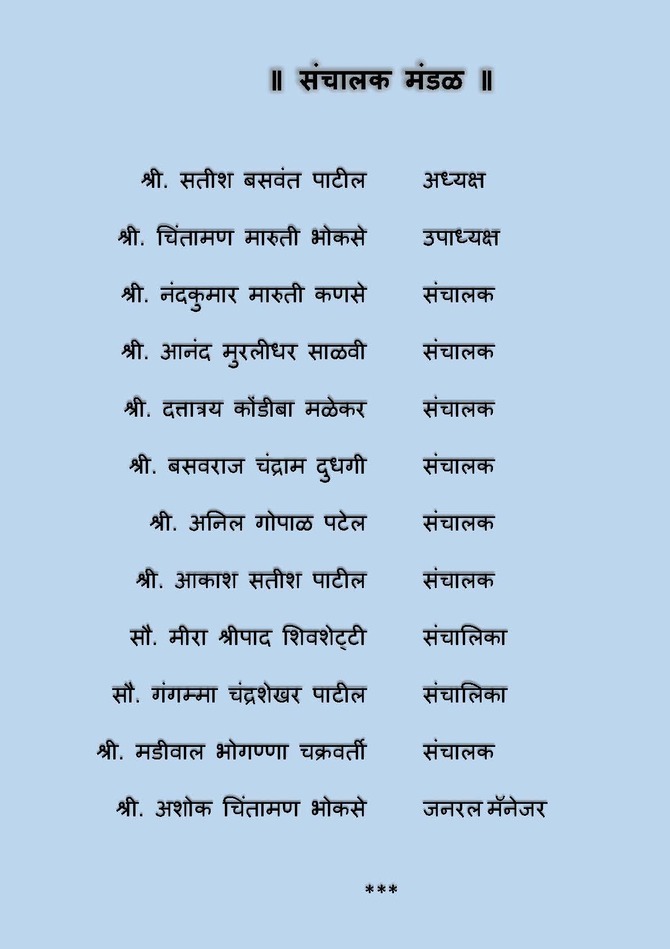 ॥ संचालक मंडळ ॥

| | |
|---|---|
| श्री. सतीश बसवंत पाटील | अध्यक्ष |
| श्री. चिंतामण मारुती भोकसे | उपाध्यक्ष |
| श्री. नंदकुमार मारुती कणसे | संचालक |
| श्री. आनंद मुरलीधर साळवी | संचालक |
| श्री. दत्तात्रय कोंडीबा मळेकर | संचालक |
| श्री. बसवराज चंद्राम दुधगी | संचालक |
| श्री. अनिल गोपाळ पटेल | संचालक |
| श्री. आकाश सतीश पाटील | संचालक |
| सौ. मीरा श्रीपाद शिवशेट्टी | संचालिका |
| सौ. गंगम्मा चंद्रशेखर पाटील | संचालिका |
| श्री. मडीवाल भोगण्णा चक्रवर्ती | संचालक |
| श्री. अशोक चिंतामण भोकसे | जनरल मॅनेजर |

***